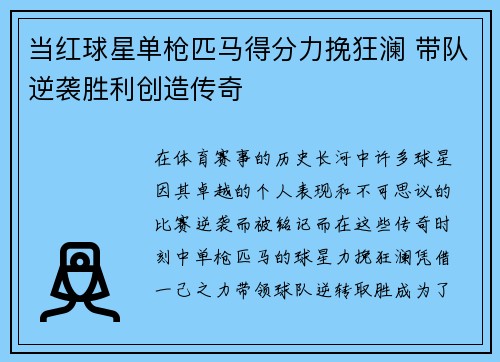 当红球星单枪匹马得分力挽狂澜 带队逆袭胜利创造传奇

在体育赛事的历史长河中许多球星因其卓越的个人表现和不可思议的比赛逆袭而被铭记而在这些传奇时刻中单枪匹马的球星力挽狂澜凭借一己之力带领球队逆转取胜成为了